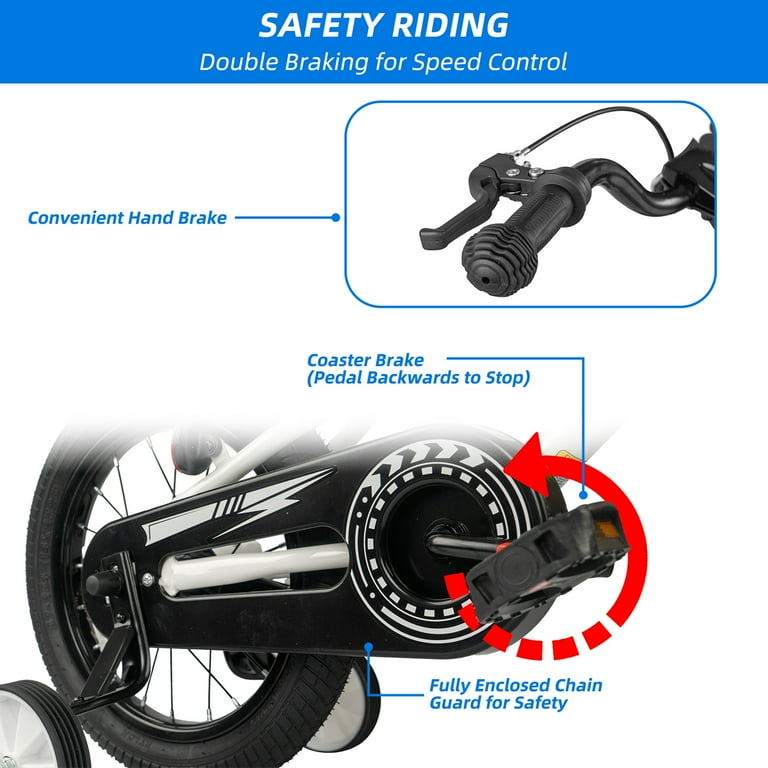 SAFETY RIDING
Double Braking for Speed Control

Convenient Hand Brake

Coaster Brake
(Pedal Backwards to Stop)

Fully Enclosed Chain
Guard for Safety